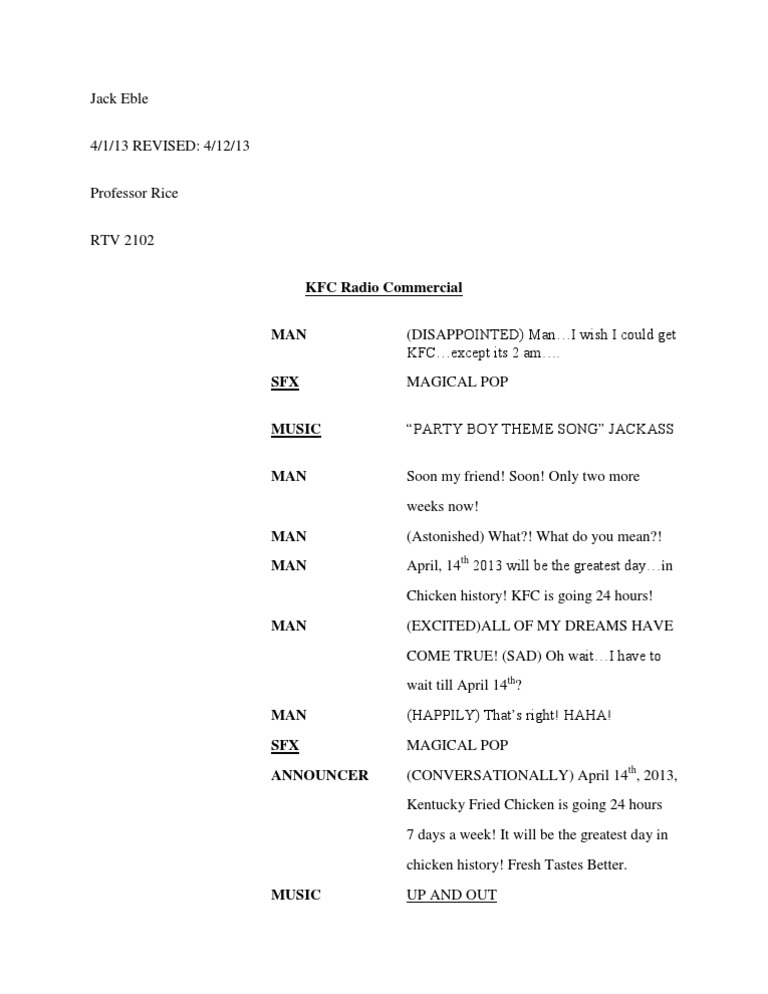 Jack Eble

4/1/13 REVISED: 4/12/13

Professor Rice

RTV 2102

KFC Radio Commercial

MAN (DISAPPOINTED) Man…I wish I could get KFC…except its 2 am….

SFX MAGICAL POP

MUSIC "PARTY BOY THEME SONG" JACKASS

MAN Soon my friend! Soon! Only two more weeks now!

MAN (Astonished) What?! What do you mean?!

MAN April, 14$^{th}$ 2013 will be the greatest day…in Chicken history! KFC is going 24 hours!

MAN (EXCITED)ALL OF MY DREAMS HAVE COME TRUE! (SAD) Oh wait…I have to wait till April 14$^{th}$?

MAN (HAPPILY) That's right! HAHA!

SFX MAGICAL POP

ANNOUNCER (CONVERSATIONALLY) April 14$^{th}$, 2013, Kentucky Fried Chicken is going 24 hours 7 days a week! It will be the greatest day in chicken history! Fresh Tastes Better.

MUSIC UP AND OUT